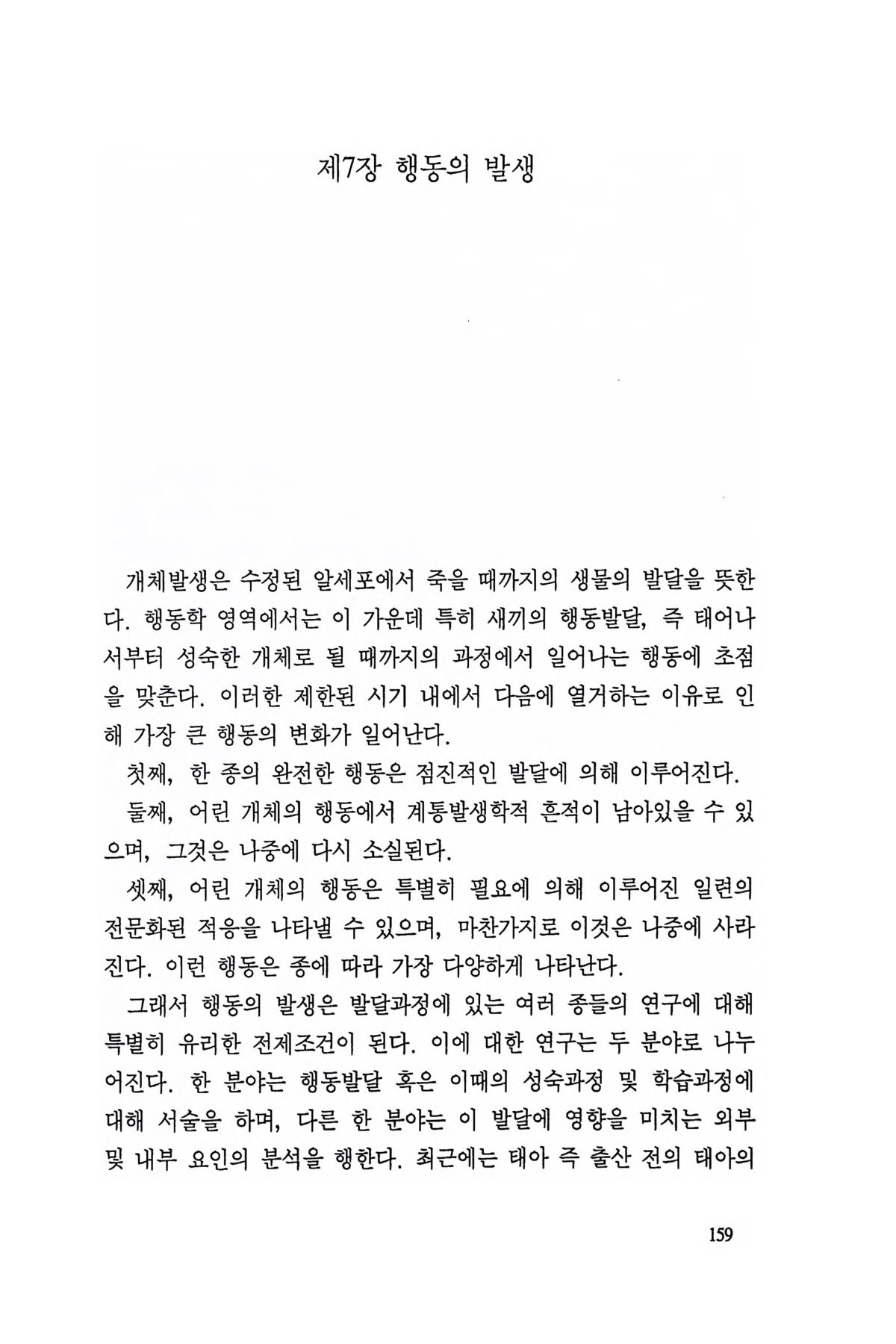 제7장 행동의 발생

개체발생은 수정된 알세포에서 죽을 때까지의 생물의 발달을 뜻한다. 행동학 영역에서는 이 가운데 특히 새끼의 행동발달, 즉 태어나서부터 성숙한 개체로 될 때까지의 과정에서 일어나는 행동에 초점을 맞춘다. 이러한 제한된 시기 내에서 다음에 열거하는 이유로 인해 가장 큰 행동의 변화가 일어난다.

첫째, 한 종의 완전한 행동은 점진적인 발달에 의해 이루어진다.

둘째, 어린 개체의 행동에서 계통발생학적 흔적이 남아있을 수 있으며, 그것은 나중에 다시 소실된다.

셋째, 어린 개체의 행동은 특별히 필요에 의해 이루어진 일련의 전문화된 적응을 나타낼 수 있으며, 마찬가지로 이것은 나중에 사라진다. 이런 행동은 종에 따라 가장 다양하게 나타난다.

그래서 행동의 발생은 발달과정에 있는 여러 종들의 연구에 대해 특별히 유리한 전제조건이 된다. 이에 대한 연구는 두 분야로 나누어진다. 한 분야는 행동발달 혹은 이때의 성숙과정 및 학습과정에 대해 서술을 하며, 다른 한 분야는 이 발달에 영향을 미치는 외부 및 내부 요인의 분석을 행한다. 최근에는 태아 즉 출산 전의 태아의

159